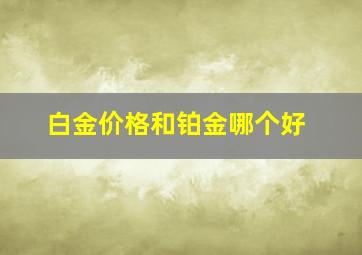 白金价格和铂金哪个好